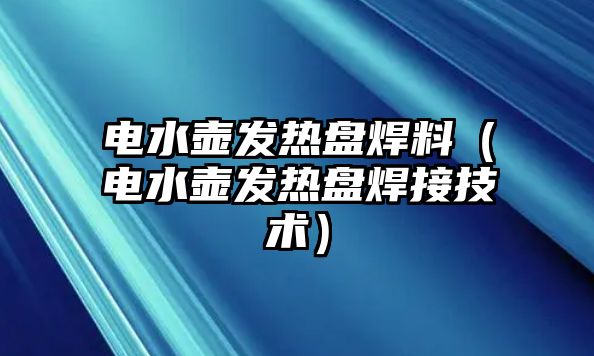 电水壶发热盘焊料（电水壶发热盘焊接技术）